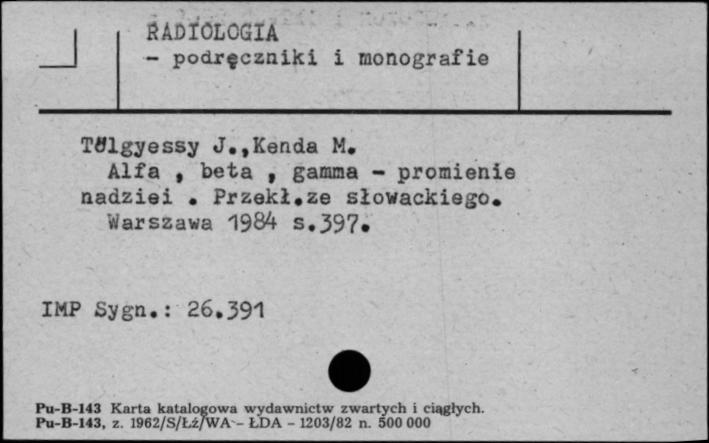 RADIOLOGIA
- podręczniki i monografie

Tölgyessy J.,Kenda M.
Alfa , beta , gamma - promienie nadziei . Przekł.ze słowackiego.
Warszawa 1984 s.397.

IMP Sygn.: 26.391

Pu-B-143 Karta katalogowa wydawnictw zwartych i ciągłych.
Pu-B-143, z. 1962/S/Łż/WA - ŁDA - 1203/82 n. 500 000